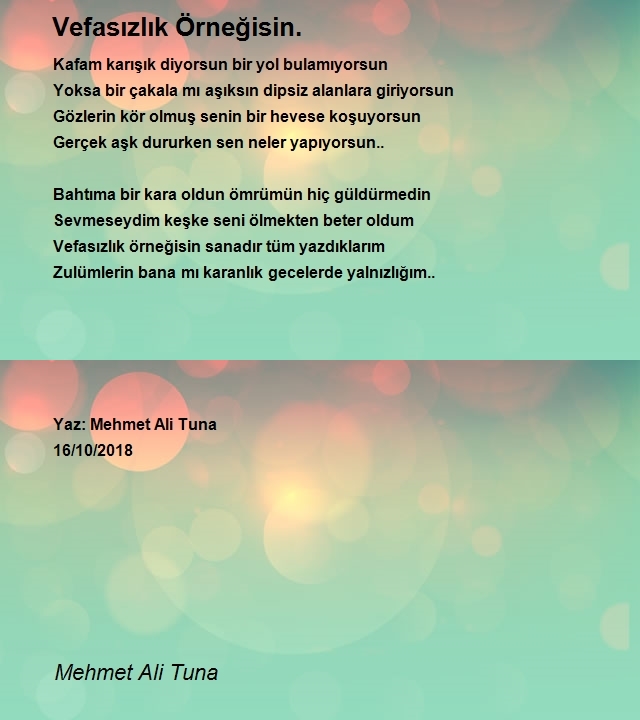 Vefasızlık Örneğisin.

Kafam karışık diyorsun bir yol bulamıyorsun
Yoksa bir çakala mı aşıksın dipsiz alanlara giriyorsun
Gözlerin kör olmuş senin bir hevese koşuyorsun
Gerçek aşk dururken sen neler yapıyorsun..

Bahtıma bir kara oldun ömrümün hiç güldürmedin
Sevmeseydim keşke seni ölmekten beter oldum
Vefasızlık örneğisin sanadır tüm yazdıklarım
Zulümlerin bana mı karanlık gecelerde yalnızlığım..

Yaz: Mehmet Ali Tuna
16/10/2018

Mehmet Ali Tuna